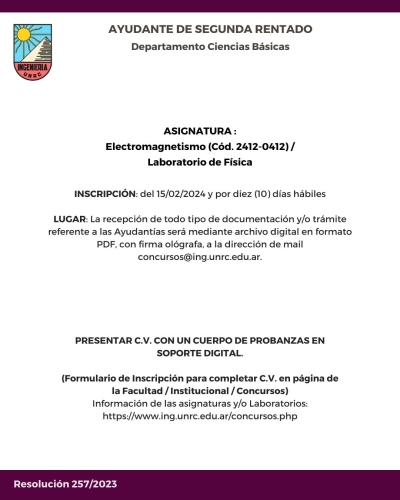 INGENIERIA
UNRC

AYUDANTE DE SEGUNDA RENTADO
Departamento Ciencias Básicas

ASIGNATURA :
Electromagnetismo (Cód. 2412-0412) /
Laboratorio de Física

INSCRIPCIÓN: del 15/02/2024 y por diez (10) días hábiles

LUGAR: La recepción de todo tipo de documentación y/o trámite referente a las Ayudantías será mediante archivo digital en formato PDF, con firma ológrafa, a la dirección de mail concursos@ing.unrc.edu.ar.

PRESENTAR C.V. CON UN CUERPO DE PROBANZAS EN SOPORTE DIGITAL.

(Formulario de Inscripción para completar C.V. en página de la Facultad / Institucional / Concursos)
Información de las asignaturas y/o Laboratorios:
https://www.ing.unrc.edu.ar/concursos.php

Resolución 257/2023